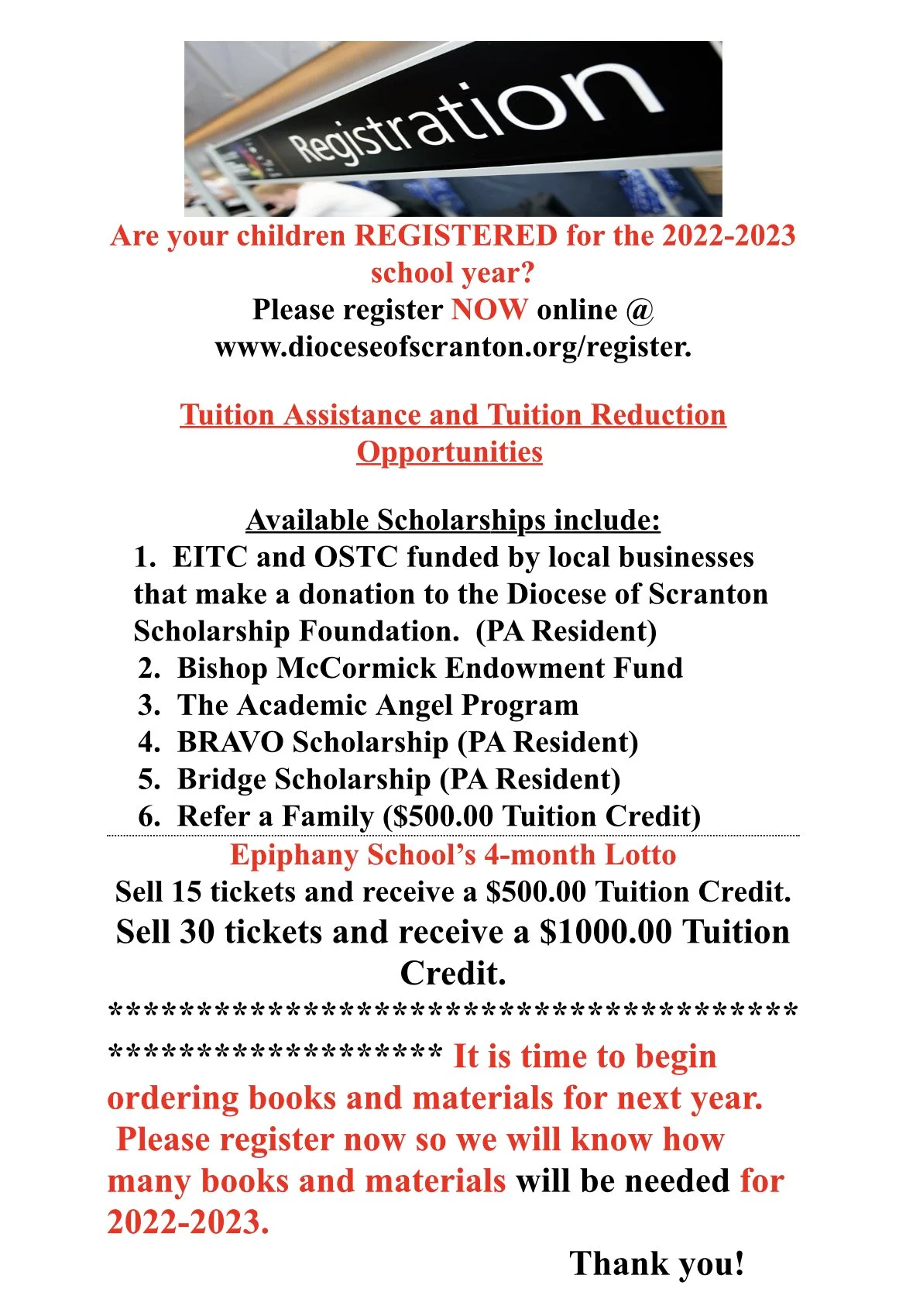 Registration

Are your children REGISTERED for the 2022-2023 school year?
Please register NOW online @ www.dioceseofscranton.org/register.

Tuition Assistance and Tuition Reduction Opportunities

Available Scholarships include:
1. EITC and OSTC funded by local businesses that make a donation to the Diocese of Scranton Scholarship Foundation. (PA Resident)
2. Bishop McCormick Endowment Fund
3. The Academic Angel Program
4. BRAVO Scholarship (PA Resident)
5. Bridge Scholarship (PA Resident)
6. Refer a Family ($500.00 Tuition Credit)

Epiphany School's 4-month Lotto
Sell 15 tickets and receive a $500.00 Tuition Credit.
Sell 30 tickets and receive a $1000.00 Tuition Credit.
************************************************************ It is time to begin ordering books and materials for next year. Please register now so we will know how many books and materials will be needed for 2022-2023.

Thank you!